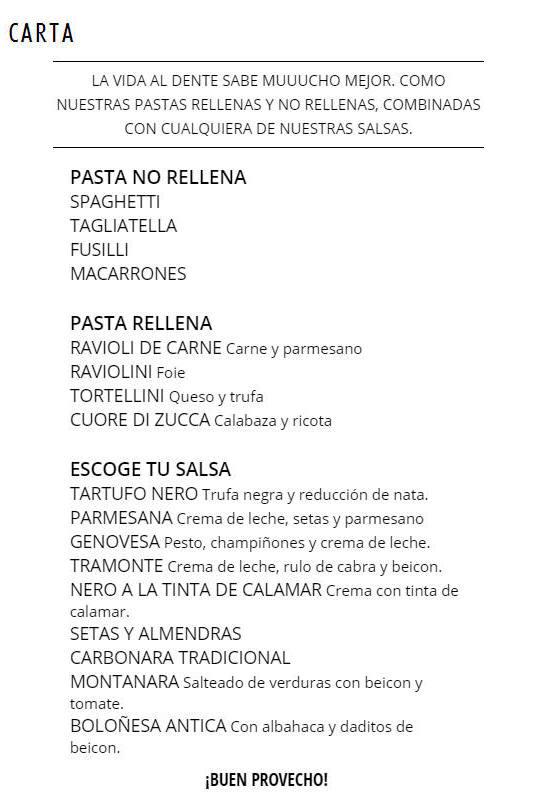 CARTA

LA VIDA AL DENTE SABE MUUUCHO MEJOR. COMO NUESTRAS PASTAS RELLENAS Y NO RELLENAS, COMBINADAS CON CUALQUIERA DE NUESTRAS SALSAS.

PASTA NO RELLENA
SPAGHETTI
TAGLIATELLA
FUSILLI
MACARRONES

PASTA RELLENA
RAVIOLI DE CARNE Carne y parmesano
RAVIOLINI Foie
TORTELLINI Queso y trufa
CUORE DI ZUCCA Calabaza y ricota

ESCOGE TU SALSA
TARTUFO NERO Trufa negra y reducción de nata.
PARMESANA Crema de leche, setas y parmesano
GENOVESA Pesto, champiñones y crema de leche.
TRAMONTE Crema de leche, rulo de cabra y beicon.
NERO A LA TINTA DE CALAMAR Crema con tinta de calamar.
SETAS Y ALMENDRAS
CARBONARA TRADICIONAL
MONTANARA Salteado de verduras con beicon y tomate.
BOLOÑESA ANTICA Con albahaca y daditos de beicon.

¡BUEN PROVECHO!